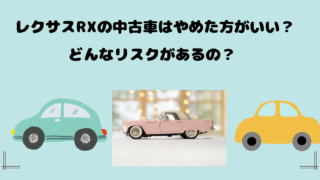 レクサスRXの中古車はやめた方がいい？

どんなリスクがあるの？